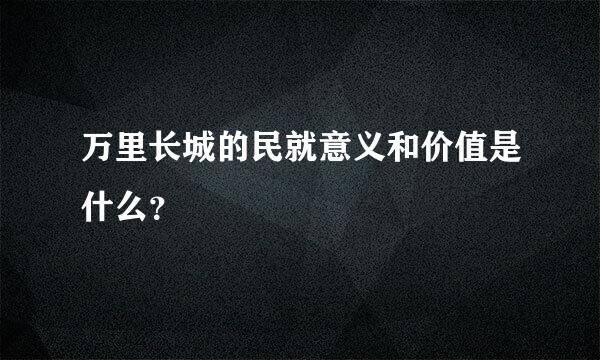 万里长城的民就意义和价值是什么?